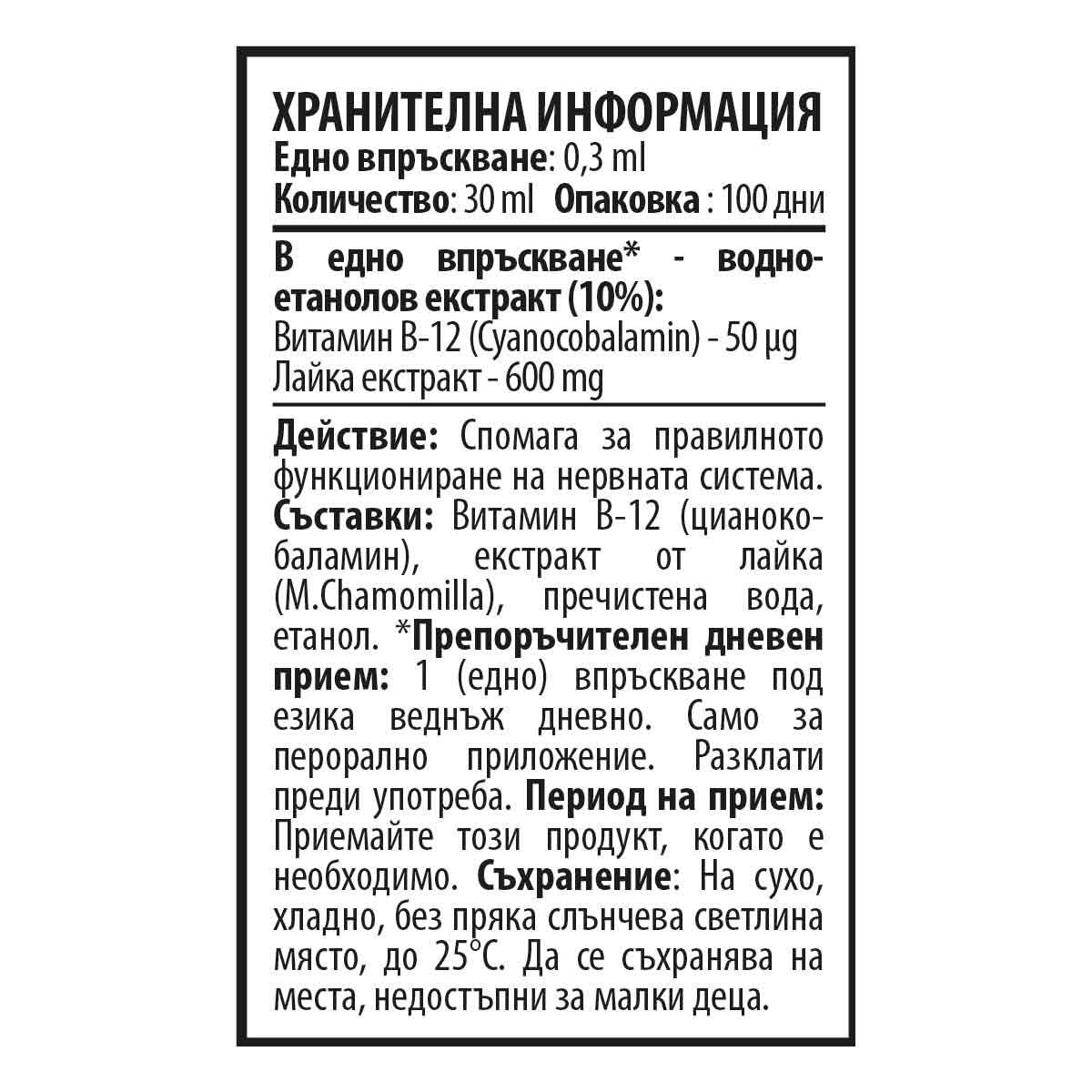 ХРАНИТЕЛНА ИНФОРМАЦИЯ
Едно впръскване: 0,3 ml
Количество: 30 ml Опаковка : 100 дни

В едно впръскване* - водно-етанолов екстракт (10%):
Витамин B-12 (Cyanocobalamin) - 50 µg
Лайка екстракт - 600 mg

Действие: Спомага за правилното функциониране на нервната система. Съставки: Витамин B-12 (цианокобаламин), екстракт от лайка (M.Chamomilla), пречистена вода, етанол. *Препоръчителен дневен прием: 1 (едно) впръскване под езика веднъж дневно. Само за перорално приложение. Разклати преди употреба. Период на прием: Приемайте този продукт, когато е необходимо. Съхранение: На сухо, хладно, без пряка слънчева светлина място, до 25°C. Да се съхранява на места, недостъпни за малки деца.